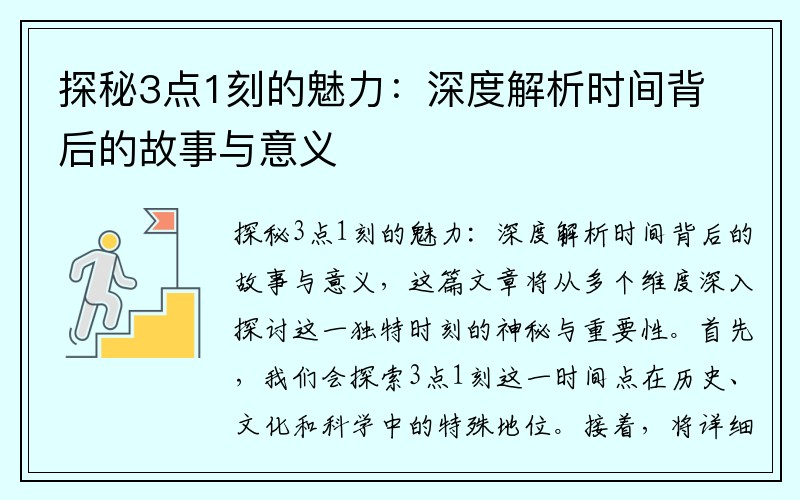 探秘3点1刻的魅力：深度解析时间背后的故事与意义

探秘3点1刻的魅力：深度解析时间背后的故事与意义，这篇文章将从多个维度深入探讨这一独特时刻的神秘与重要性。首先，我们会探索3点1刻这一时间点在历史、文化和科学中的特殊地位。接着，将详细